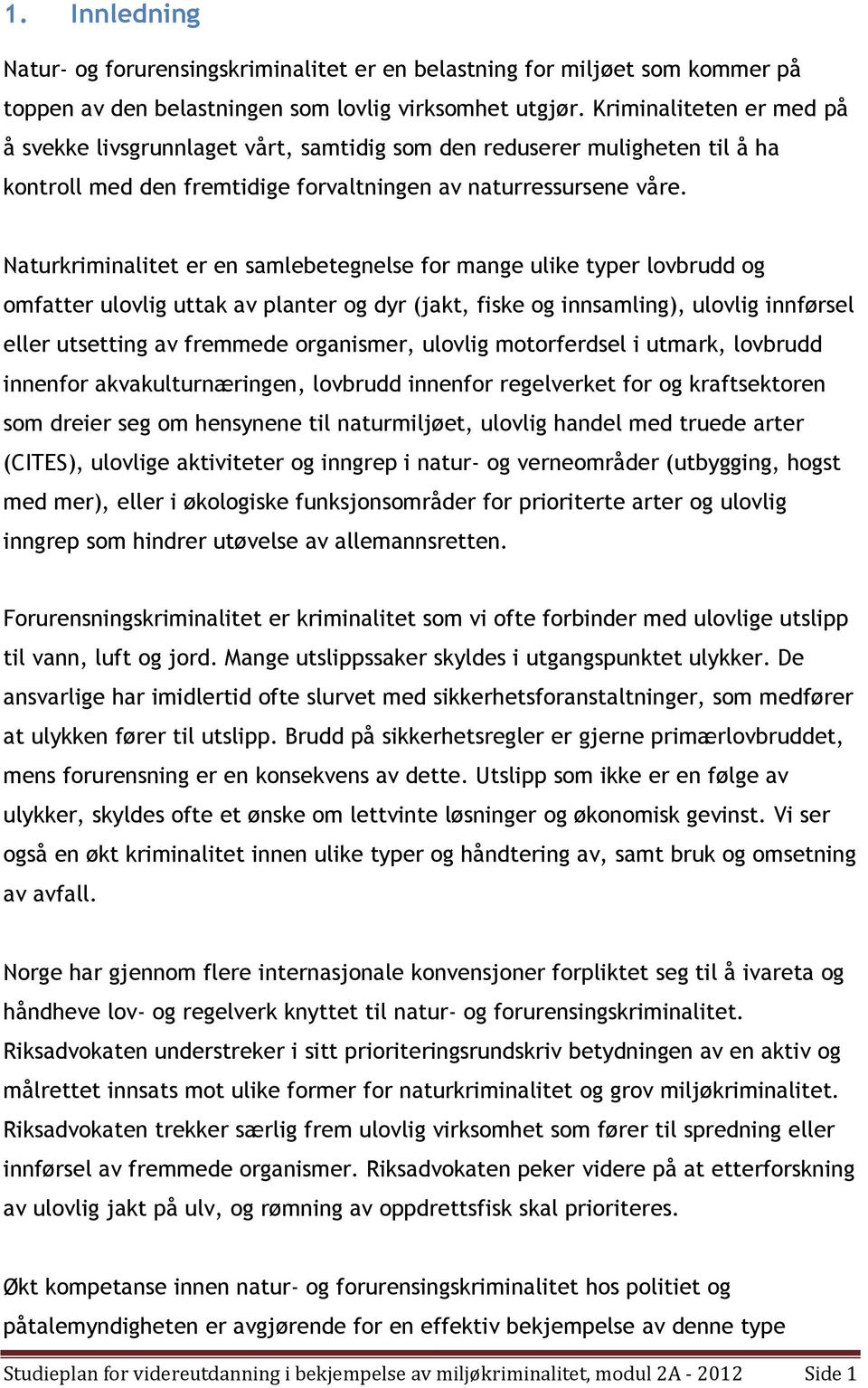 1. Innledning

Natur- og forurensingskriminalitet er en belastning for miljøet som kommer på toppen av den belastningen som lovlig virksomhet utgjør. Kriminaliteten er med på å svekke livsgrunnlaget vårt, samtidig som den reduserer muligheten til å ha kontroll med den fremtidige forvaltningen av naturressursene våre.

Naturkriminalitet er en samlebetegnelse for mange ulike typer lovbrudd og omfatter ulovlig uttak av planter og dyr (jakt, fiske og innsamling), ulovlig innførsel eller utsetting av fremmede organismer, ulovlig motorferdsel i utmark, lovbrudd innenfor akvakulturnæringen, lovbrudd innenfor regelverket for og kraftsektoren som dreier seg om hensynene til naturmiljøet, ulovlig handel med truede arter (CITES), ulovlige aktiviteter og inngrep i natur- og verneområder (utbygging, hogst med mer), eller i økologiske funksjonsområder for prioriterte arter og ulovlig inngrep som hindrer utøvelse av allemannsretten.

Forurensningskriminalitet er kriminalitet som vi ofte forbinder med ulovlige utslipp til vann, luft og jord. Mange utslippssaker skyldes i utgangspunktet ulykker. De ansvarlige har imidlertid ofte slurvet med sikkerhetsforanstaltninger, som medfører at ulykken fører til utslipp. Brudd på sikkerhetsregler er gjerne primærlovbruddet, mens forurensning er en konsekvens av dette. Utslipp som ikke er en følge av ulykker, skyldes ofte et ønske om lettvinte løsninger og økonomisk gevinst. Vi ser også en økt kriminalitet innen ulike typer og håndtering av, samt bruk og omsetning av avfall.

Norge har gjennom flere internasjonale konvensjoner forpliktet seg til å ivareta og håndheve lov- og regelverk knyttet til natur- og forurensingskriminalitet. Riksadvokaten understreker i sitt prioriteringsrundskriv betydningen av en aktiv og målrettet innsats mot ulike former for naturkriminalitet og grov miljøkriminalitet. Riksadvokaten trekker særlig frem ulovlig virksomhet som fører til spredning eller innførsel av fremmede organismer. Riksadvokaten peker videre på at etterforskning av ulovlig jakt på ulv, og rømning av oppdrettsfisk skal prioriteres.

Økt kompetanse innen natur- og forurensingskriminalitet hos politiet og påtalemyndigheten er avgjørende for en effektiv bekjempelse av denne type

Studieplan for videreutdanning i bekjempelse av miljøkriminalitet, modul 2A - 2012 Side 1